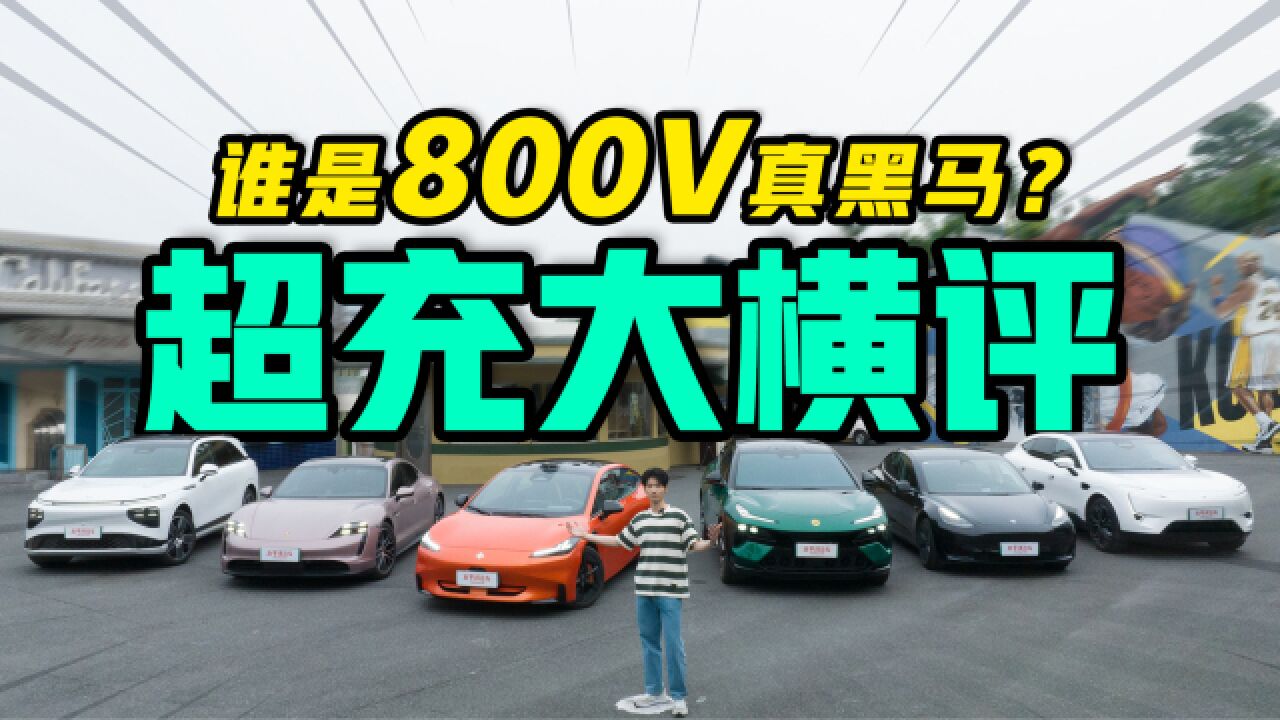 谁是800V真黑马？
超充大横评